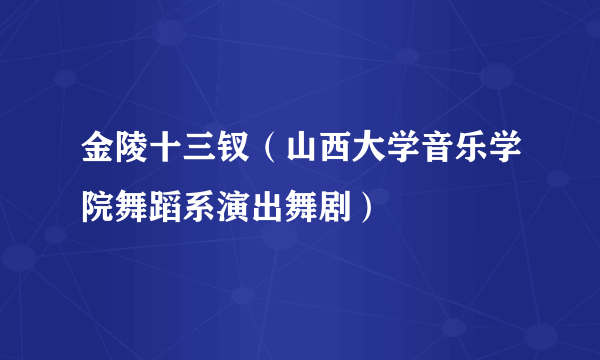 金陵十三钗（山西大学音乐学院舞蹈系演出舞剧）